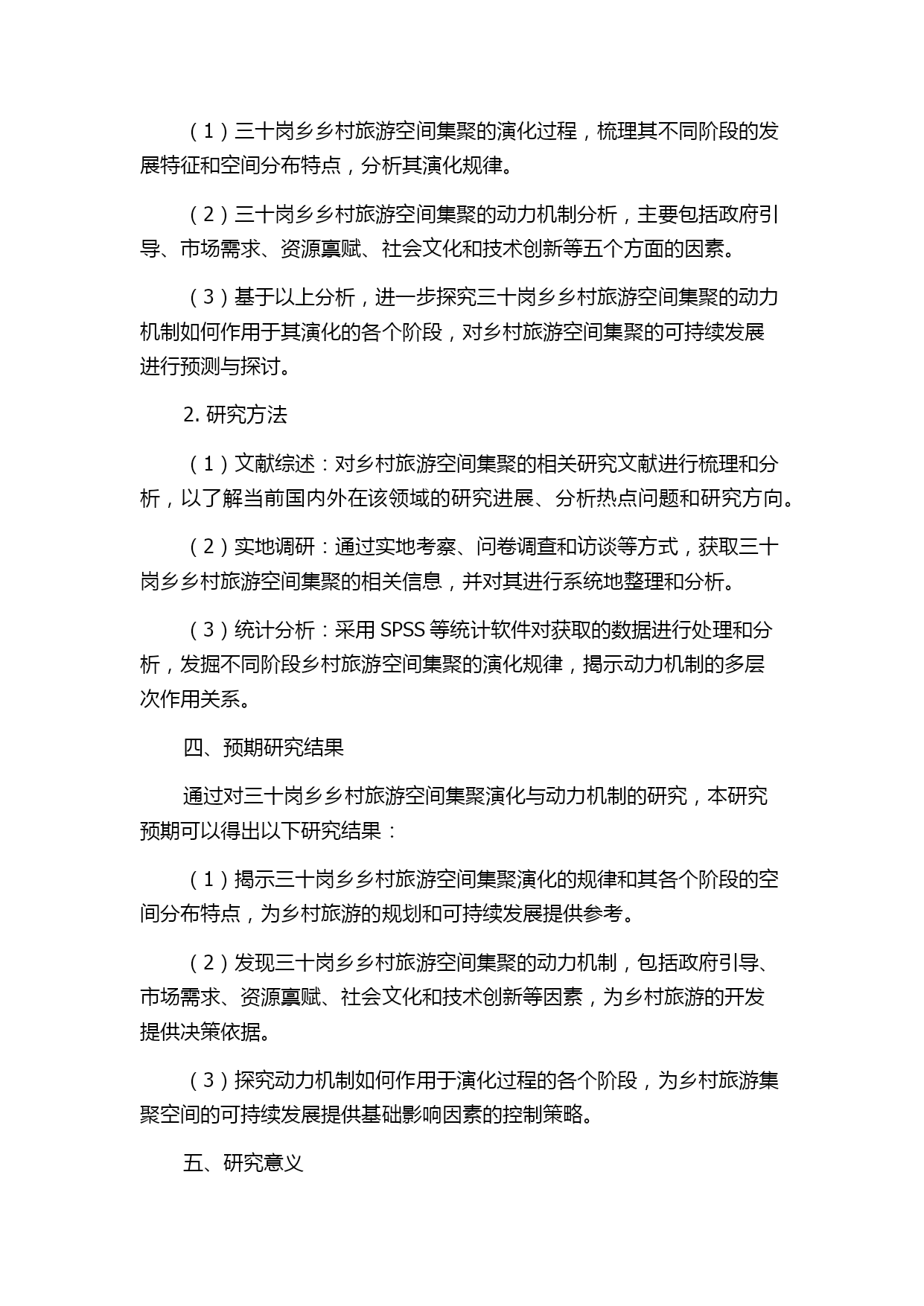 （1）三十岗乡乡村旅游空间集聚的演化过程，梳理其不同阶段的发展特征和空间分布特点，分析其演化规律。

（2）三十岗乡乡村旅游空间集聚的动力机制分析，主要包括政府引导、市场需求、资源禀赋、社会文化和技术创新等五个方面的因素。

（3）基于以上分析，进一步探究三十岗乡乡村旅游空间集聚的动力机制如何作用于其演化的各个阶段，对乡村旅游空间集聚的可持续发展进行预测与探讨。

2. 研究方法

（1）文献综述：对乡村旅游空间集聚的相关研究文献进行梳理和分析，以了解当前国内外在该领域的研究进展、分析热点问题和研究方向。

（2）实地调研：通过实地考察、问卷调查和访谈等方式，获取三十岗乡乡村旅游空间集聚的相关信息，并对其进行系统地整理和分析。

（3）统计分析：采用 SPSS 等统计软件对获取的数据进行处理和分析，发掘不同阶段乡村旅游空间集聚的演化规律，揭示动力机制的多层次作用关系。

四、预期研究结果

通过对三十岗乡乡村旅游空间集聚演化与动力机制的研究，本研究预期可以得出以下研究结果：

（1）揭示三十岗乡乡村旅游空间集聚演化的规律和其各个阶段的空间分布特点，为乡村旅游的规划和可持续发展提供参考。

（2）发现三十岗乡乡村旅游空间集聚的动力机制，包括政府引导、市场需求、资源禀赋、社会文化和技术创新等因素，为乡村旅游的开发提供决策依据。

（3）探究动力机制如何作用于演化过程的各个阶段，为乡村旅游集聚空间的可持续发展提供基础影响因素的控制策略。

五、研究意义